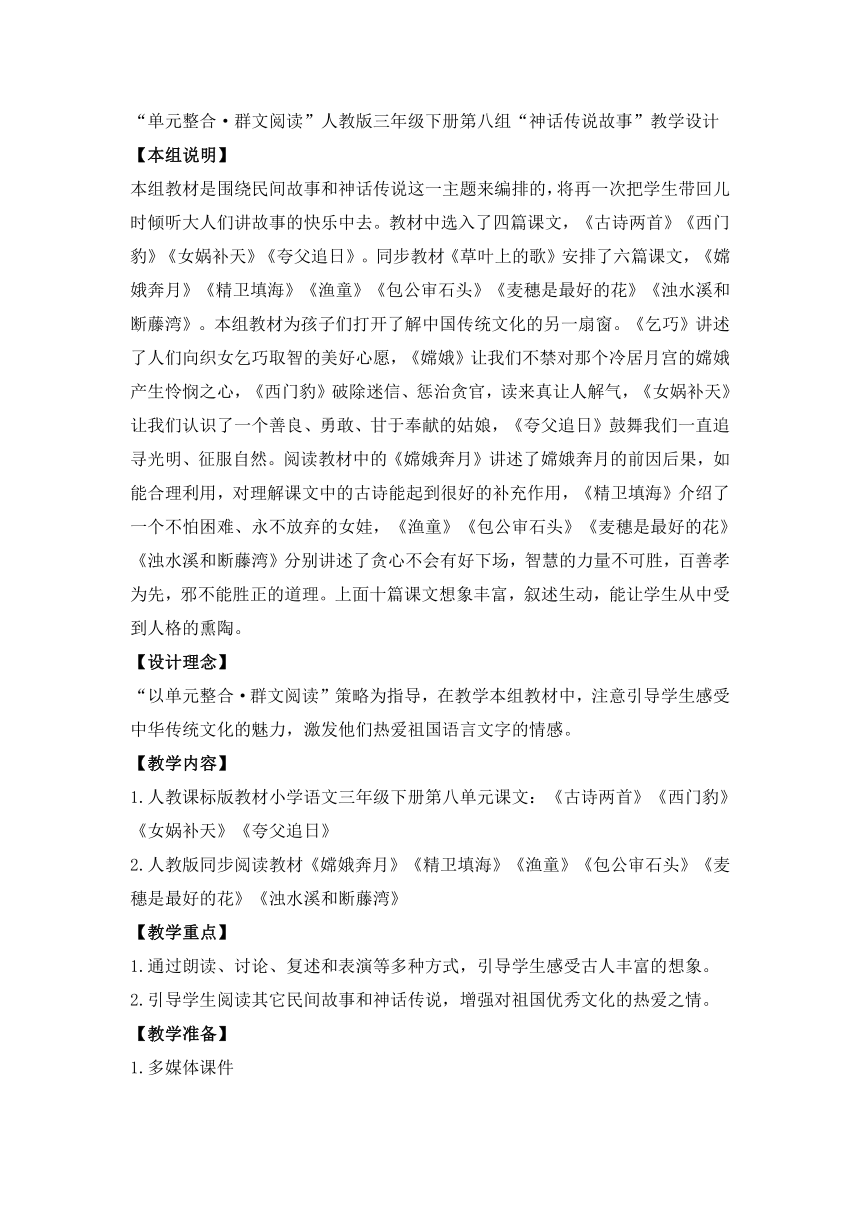 “单元整合·群文阅读”人教版三年级下册第八组“神话传说故事”教学设计

【本组说明】

本组教材是围绕民间故事和神话传说这一主题来编排的，将再一次把学生带回儿时倾听大人们讲故事的快乐中去。教材中选入了四篇课文，《古诗两首》《西门豹》《女娲补天》《夸父追日》。同步教材《草叶上的歌》安排了六篇课文，《嫦娥奔月》《精卫填海》《渔童》《包公审石头》《麦穗是最好的花》《浊水溪和断藤湾》。本组教材为孩子们打开了解中国传统文化的另一扇窗。《乞巧》讲述了人们向织女乞巧取智的美好心愿，《嫦娥》让我们不禁对那个冷居月宫的嫦娥产生怜悯之心，《西门豹》破除迷信、惩治贪官，读来真让人解气，《女娲补天》让我们认识了一个善良、勇敢、甘于奉献的姑娘，《夸父追日》鼓舞我们一直追寻光明、征服自然。阅读教材中的《嫦娥奔月》讲述了嫦娥奔月的前因后果，如能合理利用，对理解课文中的古诗能起到很好的补充作用，《精卫填海》介绍了一个不怕困难、永不放弃的女娃，《渔童》《包公审石头》《麦穗是最好的花》《浊水溪和断藤湾》分别讲述了贪心不会有好下场，智慧的力量不可胜，百善孝为先，邪不能胜正的道理。上面十篇课文想象丰富，叙述生动，能让学生从中受到人格的熏陶。

【设计理念】

“以单元整合·群文阅读”策略为指导，在教学本组教材中，注意引导学生感受中华传统文化的魅力，激发他们热爱祖国语言文字的情感。

【教学内容】

1.人教课标版教材小学语文三年级下册第八单元课文：《古诗两首》《西门豹》《女娲补天》《夸父追日》

2.人教版同步阅读教材《嫦娥奔月》《精卫填海》《渔童》《包公审石头》《麦穗是最好的花》《浊水溪和断藤湾》

【教学重点】

1.通过朗读、讨论、复述和表演等多种方式，引导学生感受古人丰富的想象。

2.引导学生阅读其它民间故事和神话传说，增强对祖国优秀文化的热爱之情。

【教学准备】

1.多媒体课件